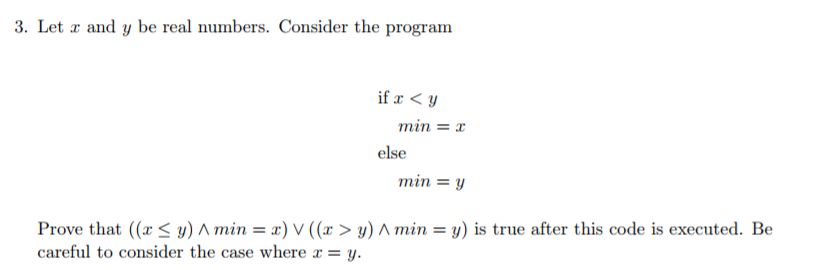 3. Let $x$ and $y$ be real numbers. Consider the program

if $x < y$
$min = x$
else
$min = y$

Prove that $((x \leq y) \wedge min = x) \vee ((x > y) \wedge min = y)$ is true after this code is executed. Be careful to consider the case where $x = y$.